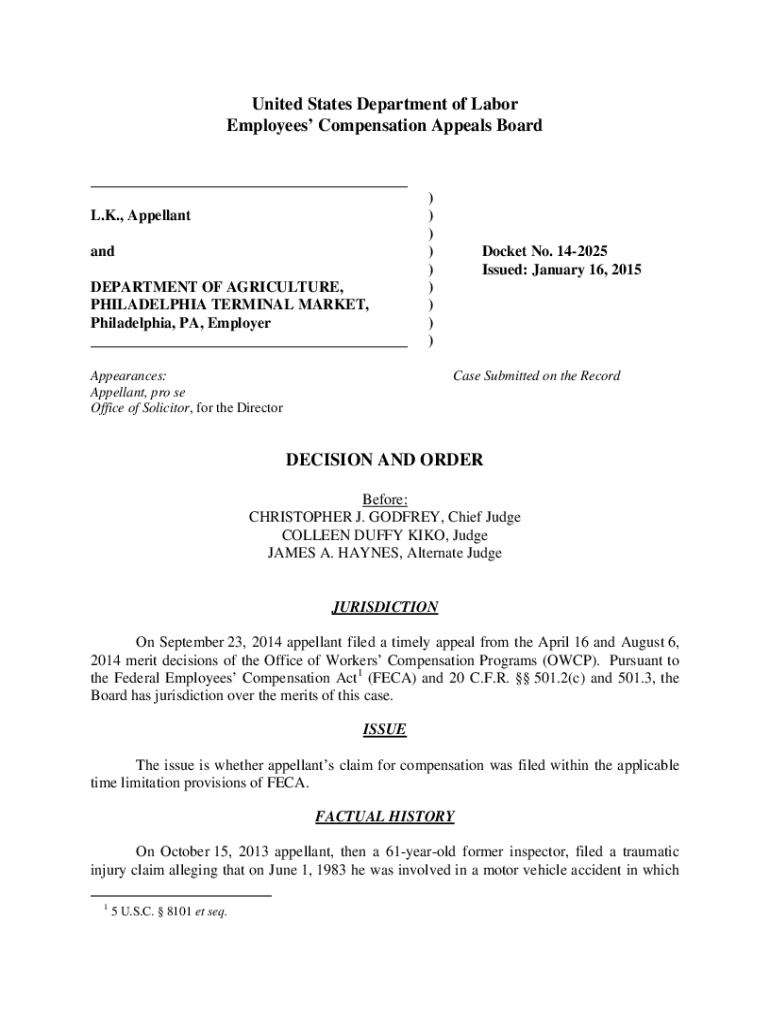 United States Department of Labor
Employees' Compensation Appeals Board

L.K., Appellant

and

DEPARTMENT OF AGRICULTURE, PHILADELPHIA TERMINAL MARKET, Philadelphia, PA, Employer

)
)
)
)
)
)
)
)
)

Docket No. 14-2025
Issued: January 16, 2015

Appearances:
Appellant, pro se
Office of Solicitor, for the Director

Case Submitted on the Record

DECISION AND ORDER

Before:
CHRISTOPHER J. GODFREY, Chief Judge
COLLEEN DUFFY KIKO, Judge
JAMES A. HAYNES, Alternate Judge

JURISDICTION

On September 23, 2014 appellant filed a timely appeal from the April 16 and August 6, 2014 merit decisions of the Office of Workers' Compensation Programs (OWCP). Pursuant to the Federal Employees' Compensation Act$^1$ (FECA) and 20 C.F.R. §§ 501.2(c) and 501.3, the Board has jurisdiction over the merits of this case.

ISSUE

The issue is whether appellant's claim for compensation was filed within the applicable time limitation provisions of FECA.

FACTUAL HISTORY

On October 15, 2013 appellant, then a 61-year-old former inspector, filed a traumatic injury claim alleging that on June 1, 1983 he was involved in a motor vehicle accident in which

$^1$ 5 U.S.C. § 8101 et seq.